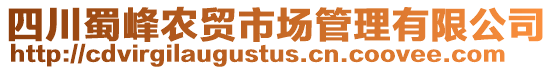 四川蜀峰农贸市场管理有限公司
http://cdvirgilaugustus.cn.coovee.com